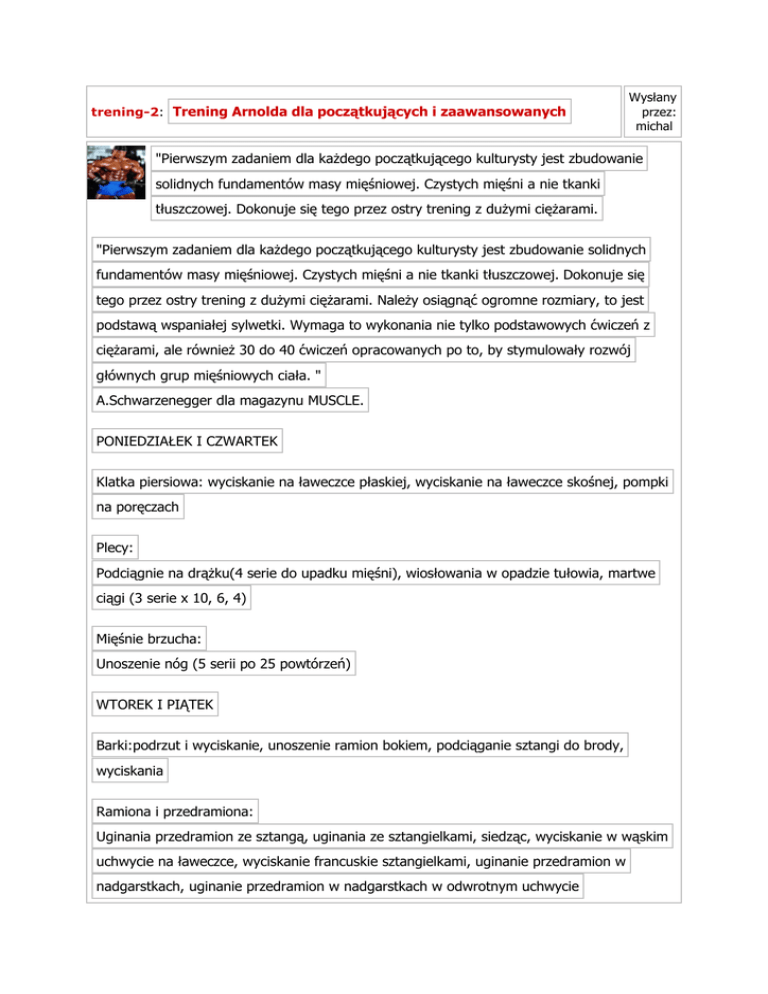 trening-2: Trening Arnolda dla początkujących i zaawansowanych

Wysłany przez: michal

"Pierwszym zadaniem dla każdego początkującego kulturysty jest zbudowanie solidnych fundamentów masy mięśniowej. Czystych mięśni a nie tkanki tłuszczowej. Dokonuje się tego przez ostry trening z dużymi ciężarami.

"Pierwszym zadaniem dla każdego początkującego kulturysty jest zbudowanie solidnych fundamentów masy mięśniowej. Czystych mięśni a nie tkanki tłuszczowej. Dokonuje się tego przez ostry trening z dużymi ciężarami. Należy osiągnąć ogromne rozmiary, to jest podstawą wspaniałej sylwetki. Wymaga to wykonania nie tylko podstawowych ćwiczeń z ciężarami, ale również 30 do 40 ćwiczeń opracowanych po to, by stymulowały rozwój głównych grup mięśniowych ciała. "
A.Schwarzenegger dla magazynu MUSCLE.

PONIEDZIAŁEK I CZWARTEK

Klatka piersiowa: wyciskanie na ławeczce płaskiej, wyciskanie na ławeczce skośnej, pompki na poręczach

Plecy:
Podciągnie na drążku(4 serie do upadku mięśni), wiosłowania w opadzie tułowia, martwe ciągi (3 serie x 10, 6, 4)

Mięśnie brzucha:
Unoszenie nóg (5 serii po 25 powtórzeń)

WTOREK I PIĄTEK

Barki:podrzut i wyciskanie, unoszenie ramion bokiem, podciąganie sztangi do brody, wyciskania

Ramiona i przedramiona:
Uginania przedramion ze sztangą, uginania ze sztangielkami, siedząc, wyciskanie w wąskim uchwycie na ławeczce, wyciskanie francuskie sztangielkami, uginanie przedramion w nadgarstkach, uginanie przedramion w nadgarstkach w odwrotnym uchwycie